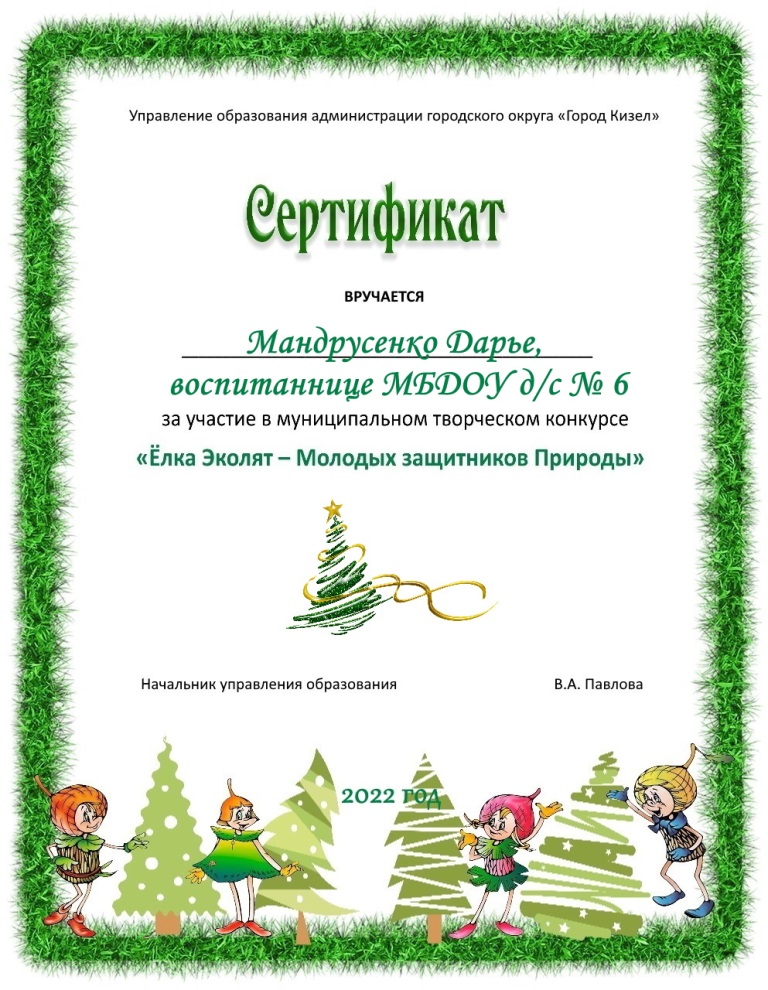 Управление образования администрации городского округа «Город Кизел»

Сертификат

ВРУЧАЕТСЯ

Мандрусенко Дарье,
воспитаннице МБДОУ д/с № 6
за участие в муниципальном творческом конкурсе
«Ёлка Эколят – Молодых защитников Природы»

Начальник управления образования В.А. Павлова

2022 год